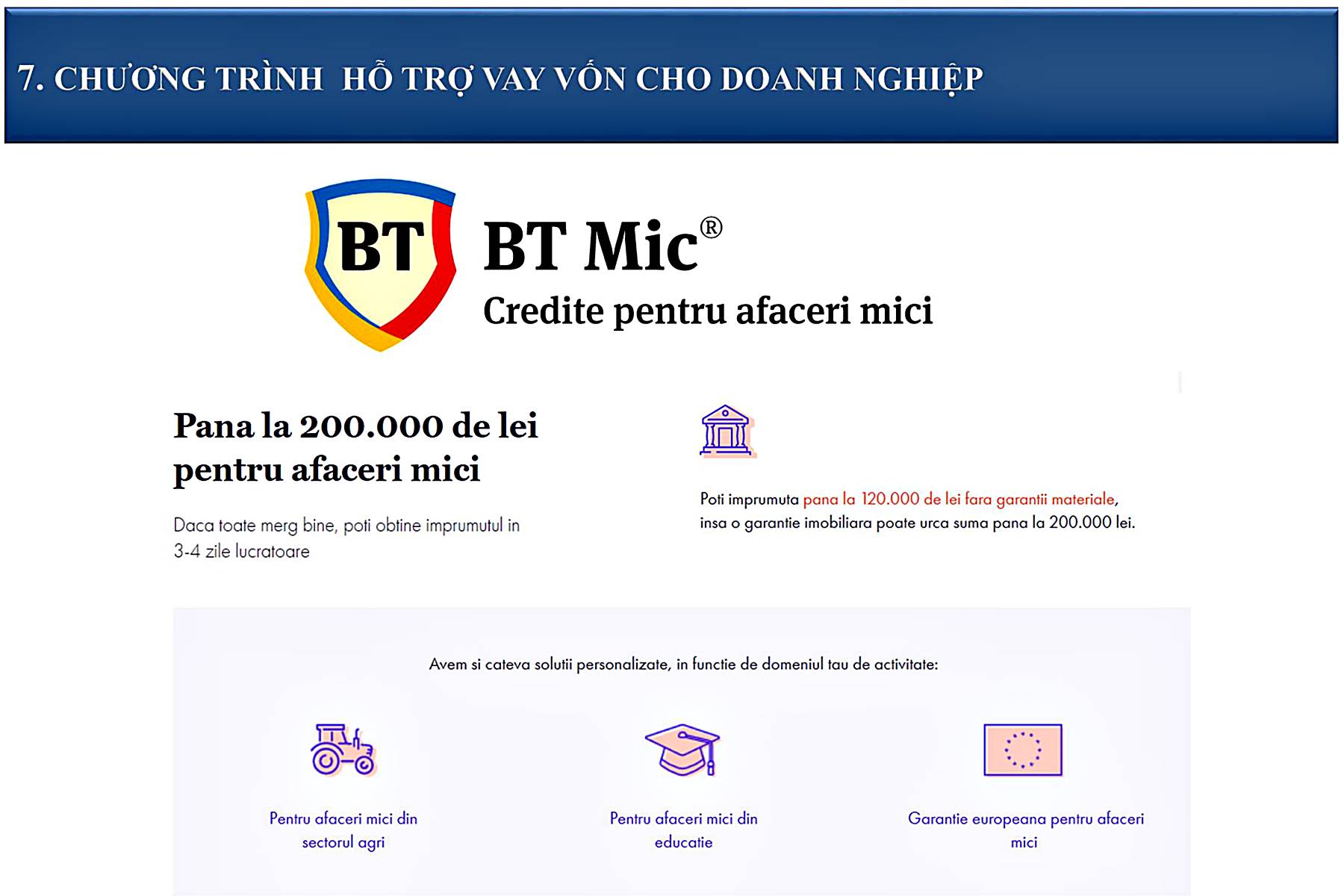 7. CHƯƠNG TRÌNH HỖ TRỢ VAY VỐN CHO DOANH NGHIỆP

BT

BT Mic®

Credite pentru afaceri mici

Pana la 200.000 de lei pentru afaceri mici

Daca toate merg bine, poti obtine imprumutul in 3-4 zile lucratoare

Poti imprumuta pana la 120.000 de lei fara garantii materiale, insa o garantie imobiliara poate urca suma pana la 200.000 lei.

Avem si cateva solutii personalizate, in functie de domeniul tau de activitate:

Pentru afaceri mici din sectorul agri

Pentru afaceri mici din educatie

Garantie europeana pentru afaceri mici